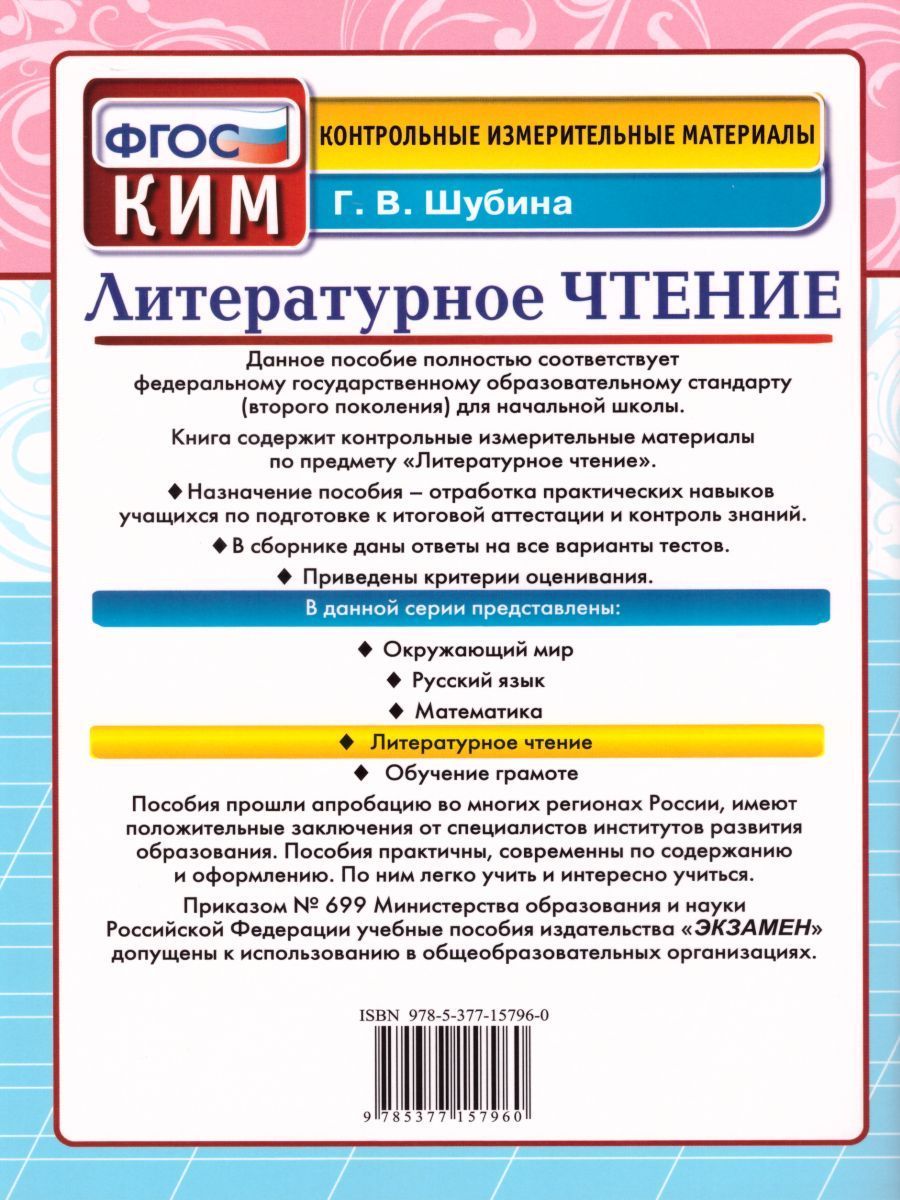 ФГОС
КИМ

КОНТРОЛЬНЫЕ ИЗМЕРИТЕЛЬНЫЕ МАТЕРИАЛЫ

Г. В. Шубина

Литературное ЧТЕНИЕ

Данное пособие полностью соответствует федеральному государственному образовательному стандарту (второго поколения) для начальной школы.

Книга содержит контрольные измерительные материалы по предмету «Литературное чтение».

◆ Назначение пособия – отработка практических навыков учащихся по подготовке к итоговой аттестации и контроль знаний.

◆ В сборнике даны ответы на все варианты тестов.

◆ Приведены критерии оценивания.

В данной серии представлены:

◆ Окружающий мир

◆ Русский язык

◆ Математика

◆ Литературное чтение

◆ Обучение грамоте

Пособия прошли апробацию во многих регионах России, имеют положительные заключения от специалистов институтов развития образования. Пособия практичны, современны по содержанию и оформлению. По ним легко учить и интересно учиться.

Приказом № 699 Министерства образования и науки Российской Федерации учебные пособия издательства «ЭКЗАМЕН» допущены к использованию в общеобразовательных организациях.

ISBN 978-5-377-15796-0

9 785377 157960